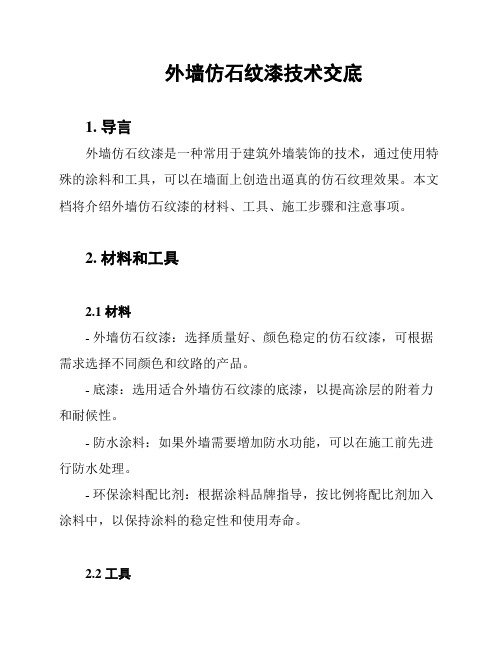 外墙仿石纹漆技术交底

1. 导言

外墙仿石纹漆是一种常用于建筑外墙装饰的技术，通过使用特殊的涂料和工具，可以在墙面上创造出逼真的仿石纹理效果。本文档将介绍外墙仿石纹漆的材料、工具、施工步骤和注意事项。

2. 材料和工具

2.1 材料

- 外墙仿石纹漆：选择质量好、颜色稳定的仿石纹漆，可根据需求选择不同颜色和纹路的产品。

- 底漆：选用适合外墙仿石纹漆的底漆，以提高涂层的附着力和耐候性。

- 防水涂料：如果外墙需要增加防水功能，可以在施工前先进行防水处理。

- 环保涂料配比剂：根据涂料品牌指导，按比例将配比剂加入涂料中，以保持涂料的稳定性和使用寿命。

2.2 工具